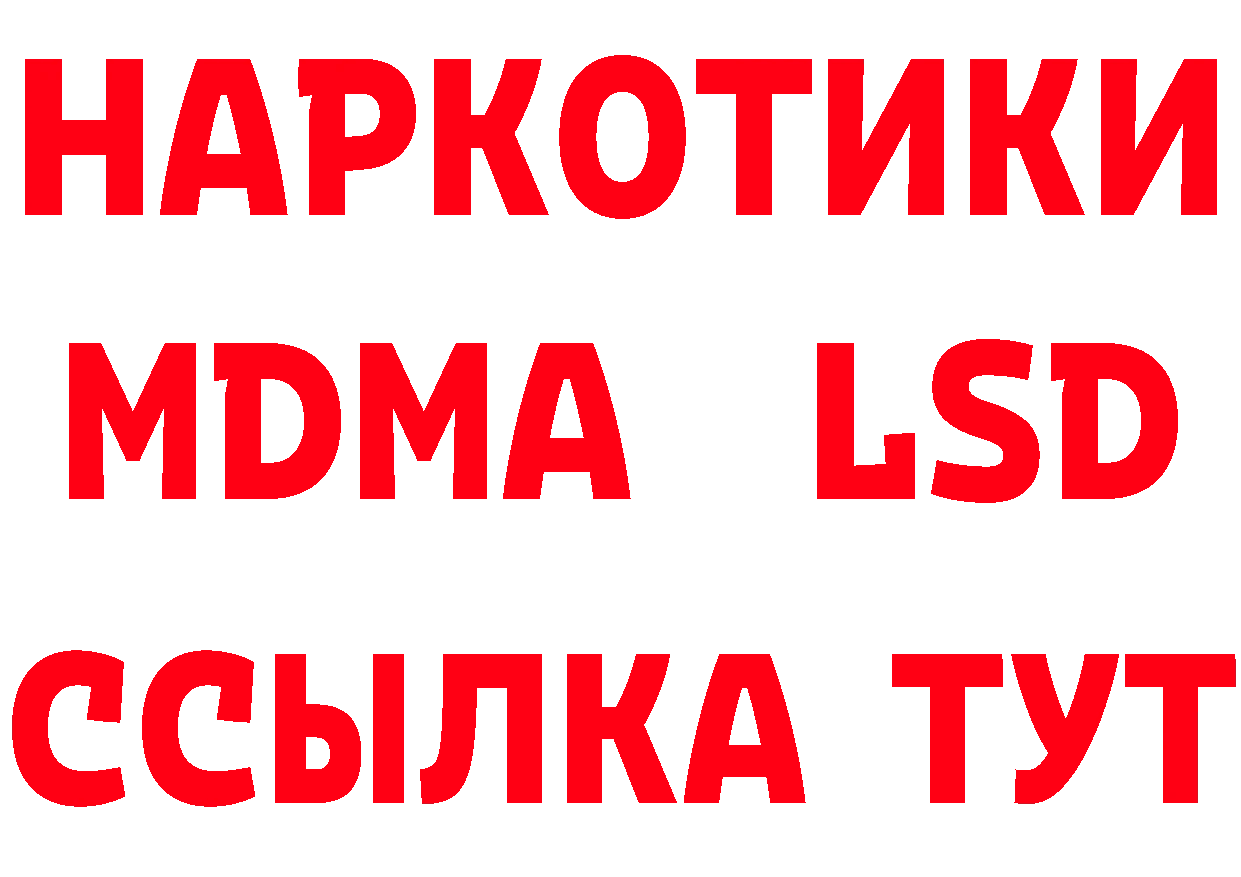 НАРКОТИКИ
MDMA LSD
ССЫЛКА ТУТ